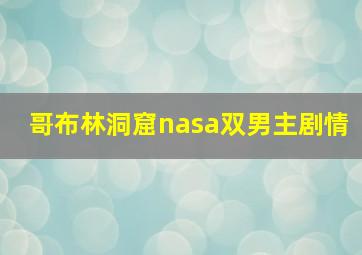 哥布林洞窟nasa双男主剧情